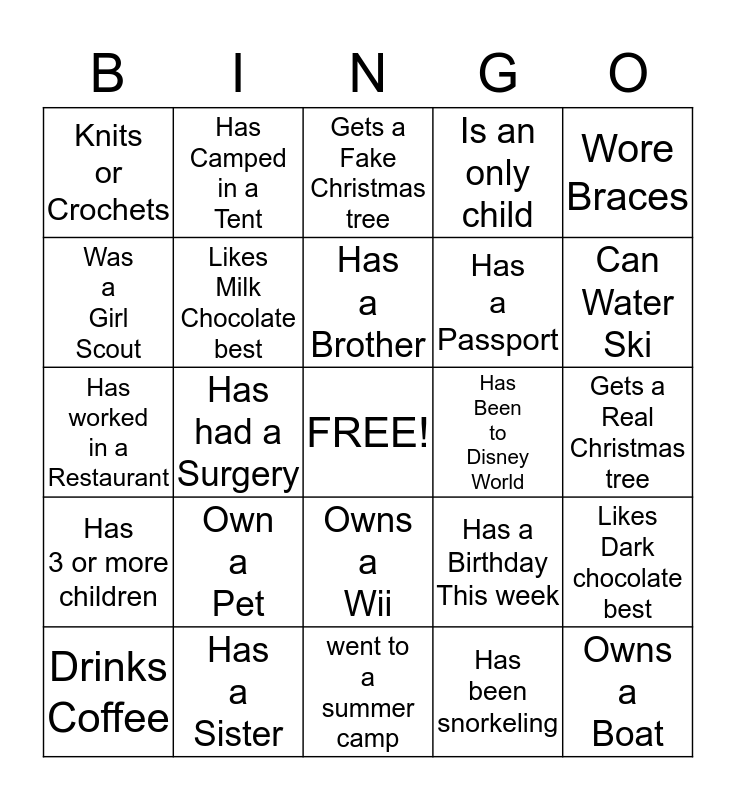 | B | I | N | G | O |
|---|---|---|---|---|
| Knits or Crochets | Has Camped in a Tent | Gets a Fake Christmas tree | Is an only child | Wore Braces |
| Was a Girl Scout | Likes Milk Chocolate best | Has a Brother | Has a Passport | Can Water Ski |
| Has worked in a Restaurant | Has had a Surgery | FREE! | Has Been to Disney World | Gets a Real Christmas tree |
| Has 3 or more children | Own a Pet | Owns a Wii | Has a Birthday This week | Likes Dark chocolate best |
| Drinks Coffee | Has a Sister | went to a summer camp | Has been snorkeling | Owns a Boat |